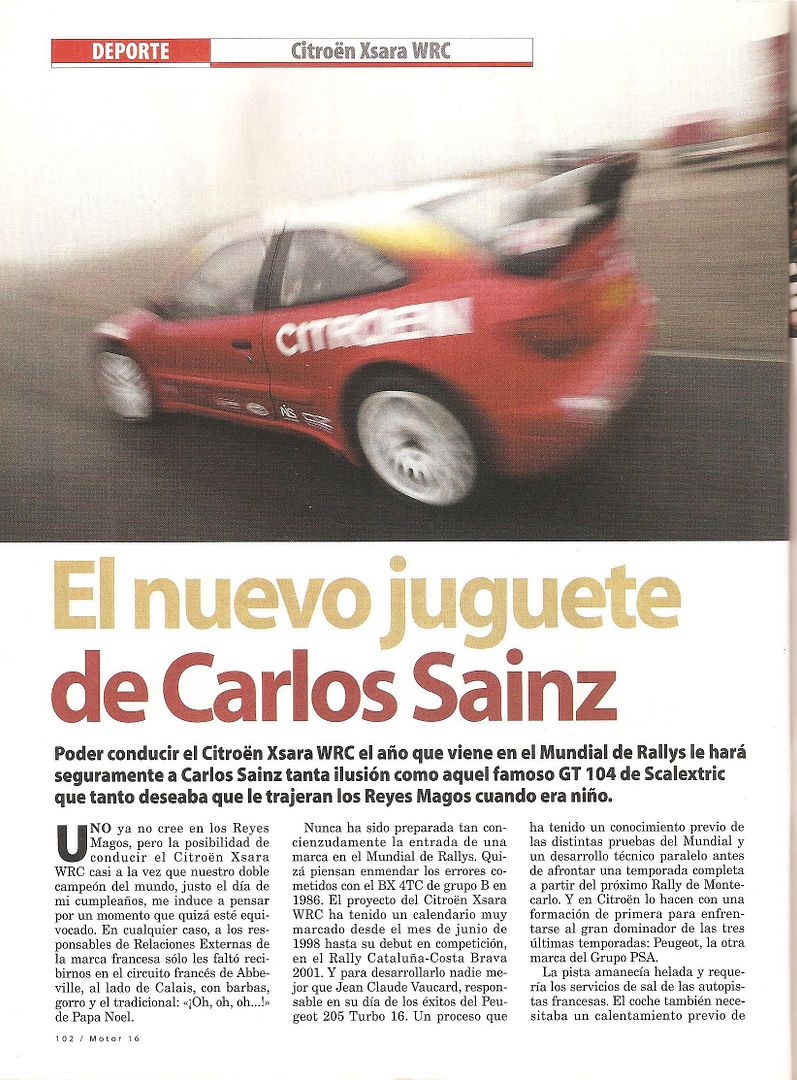 DEPORTE Citroën Xsara WRC

CITROËN

El nuevo juguete de Carlos Sainz

Poder conducir el Citroën Xsara WRC el año que viene en el Mundial de Rallys le hará seguramente a Carlos Sainz tanta ilusión como aquel famoso GT 104 de Scalextric que tanto deseaba que le trajeran los Reyes Magos cuando era niño.

UNO ya no cree en los Reyes Magos, pero la posibilidad de conducir el Citroën Xsara WRC casi a la vez que nuestro doble campeón del mundo, justo el día de mi cumpleaños, me induce a pensar por un momento que quizá esté equivocado. En cualquier caso, a los responsables de Relaciones Externas de la marca francesa sólo les faltó recibirnos en el circuito francés de Abbeville, al lado de Calais, con barbas, gorro y el tradicional: «¡Oh, oh, oh...!» de Papa Noel.

Nunca ha sido preparada tan concienzudamente la entrada de una marca en el Mundial de Rallys. Quizá piensan enmendar los errores cometidos con el BX 4TC de grupo B en 1986. El proyecto del Citroën Xsara WRC ha tenido un calendario muy marcado desde el mes de junio de 1998 hasta su debut en competición, en el Rally Cataluña-Costa Brava 2001. Y para desarrollarlo nadie mejor que Jean Claude Vaucard, responsable en su día de los éxitos del Peugeot 205 Turbo 16. Un proceso que ha tenido un conocimiento previo de las distintas pruebas del Mundial y un desarrollo técnico paralelo antes de afrontar una temporada completa a partir del próximo Rally de Montecarlo. Y en Citroën lo hacen con una formación de primera para enfrentarse al gran dominador de las tres últimas temporadas: Peugeot, la otra marca del Grupo PSA.

La pista amanecía helada y requería los servicios de sal de las autopistas francesas. El coche también necesitaba un calentamiento previo de

102 / Motor 16